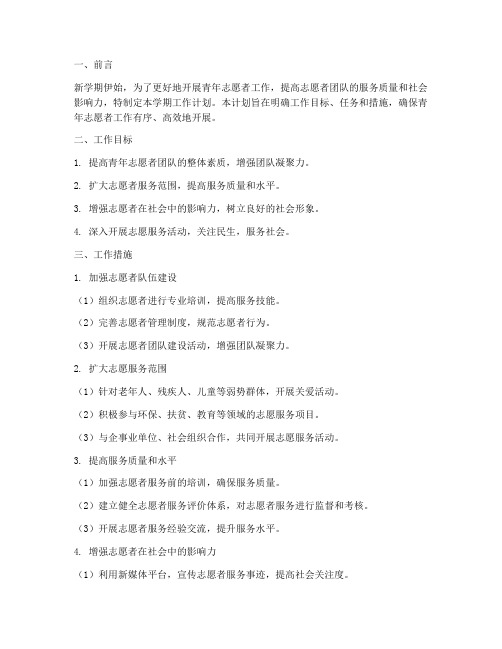 一、前言

新学期伊始，为了更好地开展青年志愿者工作，提高志愿者团队的服务质量和社会影响力，特制定本学期工作计划。本计划旨在明确工作目标、任务和措施，确保青年志愿者工作有序、高效地开展。

二、工作目标

1. 提高青年志愿者团队的整体素质，增强团队凝聚力。

2. 扩大志愿者服务范围，提高服务质量和水平。

3. 增强志愿者在社会中的影响力，树立良好的社会形象。

4. 深入开展志愿服务活动，关注民生，服务社会。

三、工作措施

1. 加强志愿者队伍建设

（1）组织志愿者进行专业培训，提高服务技能。

（2）完善志愿者管理制度，规范志愿者行为。

（3）开展志愿者团队建设活动，增强团队凝聚力。

2. 扩大志愿服务范围

（1）针对老年人、残疾人、儿童等弱势群体，开展关爱活动。

（2）积极参与环保、扶贫、教育等领域的志愿服务项目。

（3）与企事业单位、社会组织合作，共同开展志愿服务活动。

3. 提高服务质量和水平

（1）加强志愿者服务前的培训，确保服务质量。

（2）建立健全志愿者服务评价体系，对志愿者服务进行监督和考核。

（3）开展志愿者服务经验交流，提升服务水平。

4. 增强志愿者在社会中的影响力

（1）利用新媒体平台，宣传志愿者服务事迹，提高社会关注度。